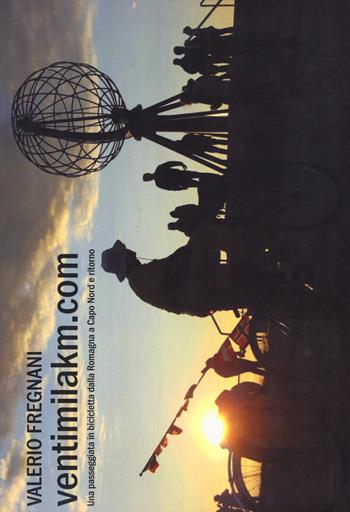 VALERIO FREGNANI
ventimilakm.com
Una passeggiata in bicicletta dalla Romagna a Capo Nord e ritorno